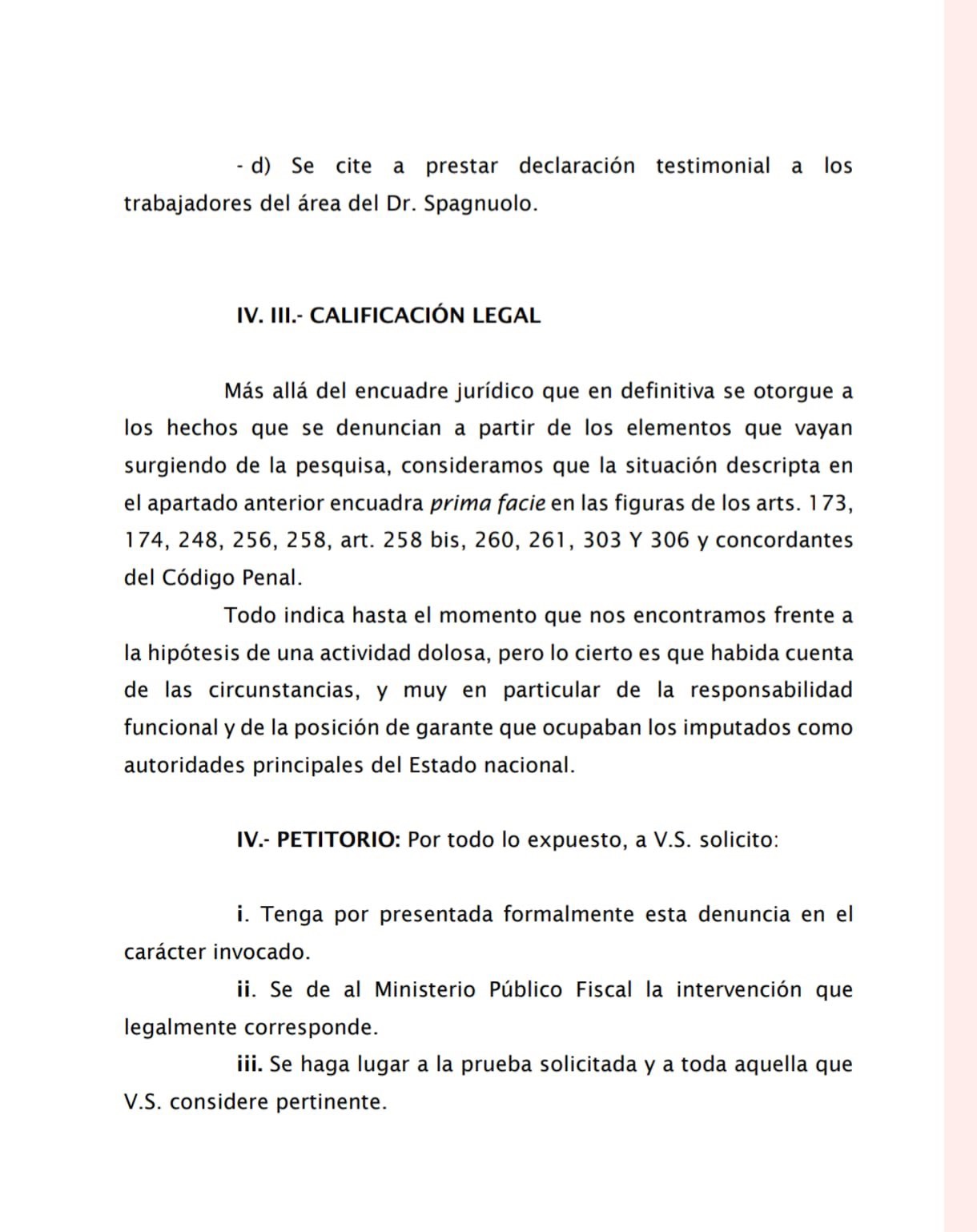 - d) Se cite a prestar declaración testimonial a los trabajadores del área del Dr. Spagnuolo.

IV. III.- CALIFICACIÓN LEGAL

Más allá del encuadre jurídico que en definitiva se otorgue a los hechos que se denuncian a partir de los elementos que vayan surgiendo de la pesquisa, consideramos que la situación descripta en el apartado anterior encuadra prima facie en las figuras de los arts. 173, 174, 248, 256, 258, art. 258 bis, 260, 261, 303 Y 306 y concordantes del Código Penal.

Todo indica hasta el momento que nos encontramos frente a la hipótesis de una actividad dolosa, pero lo cierto es que habida cuenta de las circunstancias, y muy en particular de la responsabilidad funcional y de la posición de garante que ocupaban los imputados como autoridades principales del Estado nacional.

IV.- PETITORIO: Por todo lo expuesto, a V.S. solicito:

i. Tenga por presentada formalmente esta denuncia en el carácter invocado.

ii. Se de al Ministerio Público Fiscal la intervención que legalmente corresponde.

iii. Se haga lugar a la prueba solicitada y a toda aquella que V.S. considere pertinente.